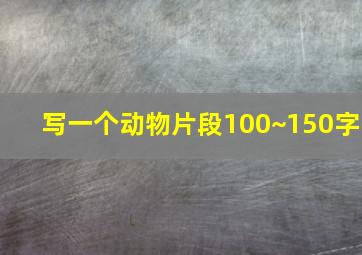 写一个动物片段100~150字